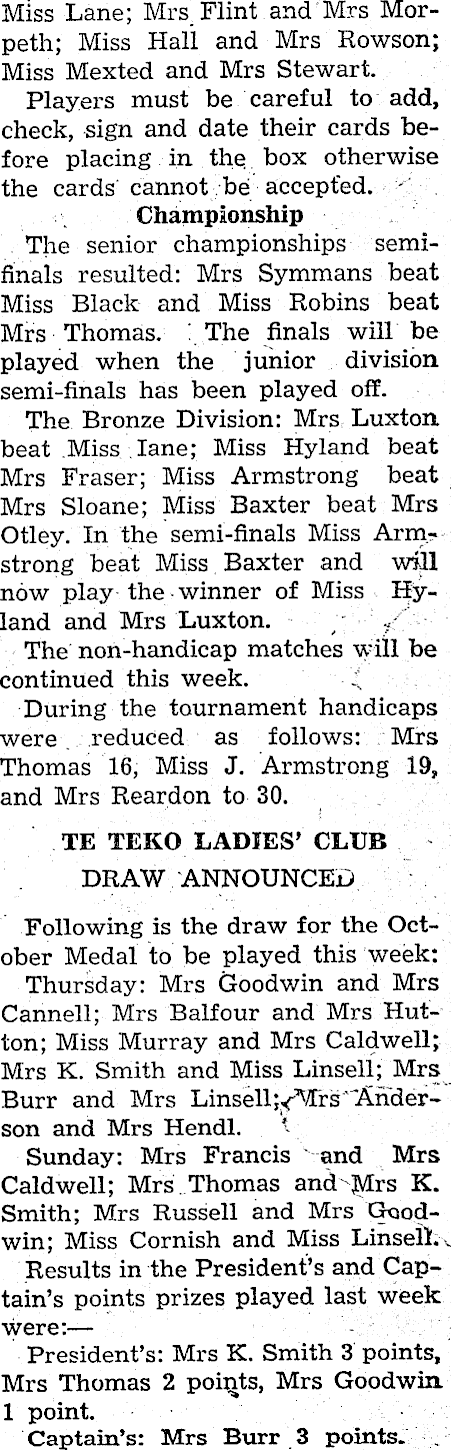 Miss Lane; Mrs Flint and Mrs Morpeth; Miss Hall and Mrs Rowson; Miss Mexted and Mrs Stewart.

Players must be careful to add, check, sign and date their cards before placing in the box otherwise the cards cannot be accepted.

Championship

The senior championships semi-finals resulted: Mrs Symmans beat Miss Black and Miss Robins beat Mrs Thomas. The finals will be played when the junior division semi-finals has been played off.

The Bronze Division: Mrs Luxton beat Miss Iane; Miss Hyland beat Mrs Fraser; Miss Armstrong beat Mrs Sloane; Miss Baxter beat Mrs Otley. In the semi-finals Miss Armstrong beat Miss Baxter and will now play the winner of Miss Hyland and Mrs Luxton.

The non-handicap matches will be continued this week.

During the tournament handicaps were reduced as follows: Mrs Thomas 16, Miss J. Armstrong 19, and Mrs Reardon to 30.

TE TEKO LADIES' CLUB

DRAW ANNOUNCED

Following is the draw for the October Medal to be played this week:

Thursday: Mrs Goodwin and Mrs Cannell; Mrs Balfour and Mrs Hutton; Miss Murray and Mrs Caldwell; Mrs K. Smith and Miss Linsell; Mrs Burr and Mrs Linsell; Mrs Anderson and Mrs Hendl.

Sunday: Mrs Francis and Mrs Caldwell; Mrs Thomas and Mrs K. Smith; Mrs Russell and Mrs Goodwin; Miss Cornish and Miss Linsell.

Results in the President's and Captain's points prizes played last week were:—

President's: Mrs K. Smith 3 points, Mrs Thomas 2 points, Mrs Goodwin 1 point.

Captain's: Mrs Burr 3 points.